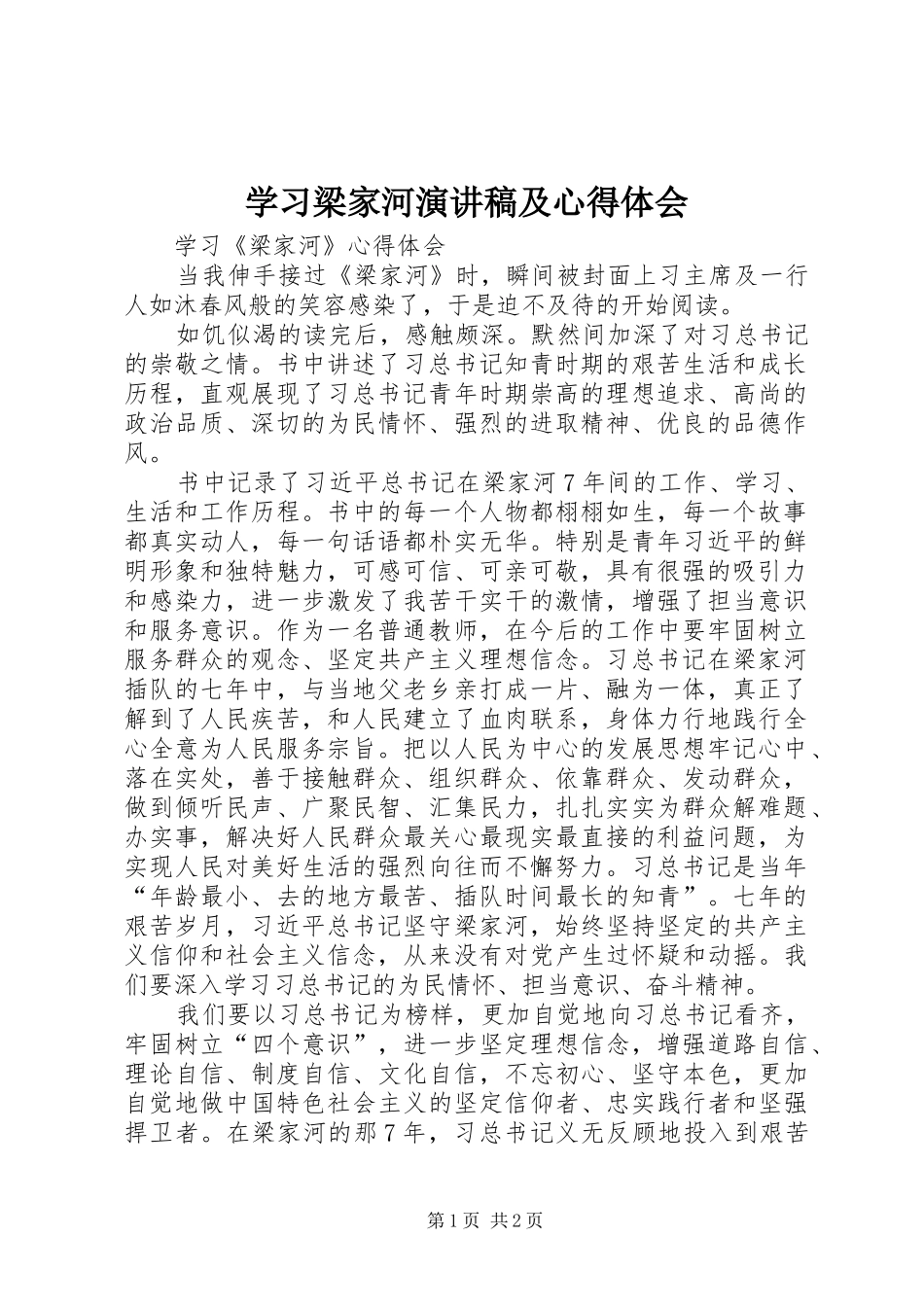 学习梁家河演讲稿及心得体会

学习《梁家河》心得体会

当我伸手接过《梁家河》时，瞬间被封面上习主席及一行人如沐春风般的笑容感染了，于是迫不及待的开始阅读。

如饥似渴的读完后，感触颇深。默然间加深了对习总书记的崇敬之情。书中讲述了习总书记知青时期的艰苦生活和成长历程，直观展现了习总书记青年时期崇高的理想追求、高尚的政治品质、深切的为民情怀、强烈的进取精神、优良的品德作风。

书中记录了习近平总书记在梁家河7年间的工作、学习、生活和工作历程。书中的每一个人物都栩栩如生，每一个故事都真实动人，每一句话语都朴实无华。特别是青年习近平的鲜明形象和独特魅力，可感可信、可亲可敬，具有很强的吸引力和感染力，进一步激发了我苦干实干的激情，增强了担当意识和服务意识。作为一名普通教师，在今后的工作中要牢固树立服务群众的观念、坚定共产主义理想信念。习总书记在梁家河插队的七年中，与当地父老乡亲打成一片、融为一体，真正了解到了人民疾苦，和人民建立了血肉联系，身体力行地践行全心全意为人民服务宗旨。把以人民为中心的发展思想牢记心中、落在实处，善于接触群众、组织群众、依靠群众、发动群众，做到倾听民声、广聚民智、汇集民力，扎扎实实为群众解难题、办实事，解决好人民群众最关心最现实最直接的利益问题，为实现人民对美好生活的强烈向往而不懈努力。习总书记是当年“年龄最小、去的地方最苦、插队时间最长的知青”。七年的艰苦岁月，习近平总书记坚守梁家河，始终坚持坚定的共产主义信仰和社会主义信念，从来没有对党产生过怀疑和动摇。我们要深入学习习总书记的为民情怀、担当意识、奋斗精神。

我们要以习总书记为榜样，更加自觉地向习总书记看齐，牢固树立“四个意识”，进一步坚定理想信念，增强道路自信、理论自信、制度自信、文化自信，不忘初心、坚守本色，更加自觉地做中国特色社会主义的坚定信仰者、忠实践行者和坚强捍卫者。在梁家河的那7年，习总书记义无反顾地投入到艰苦

第1页 共2页